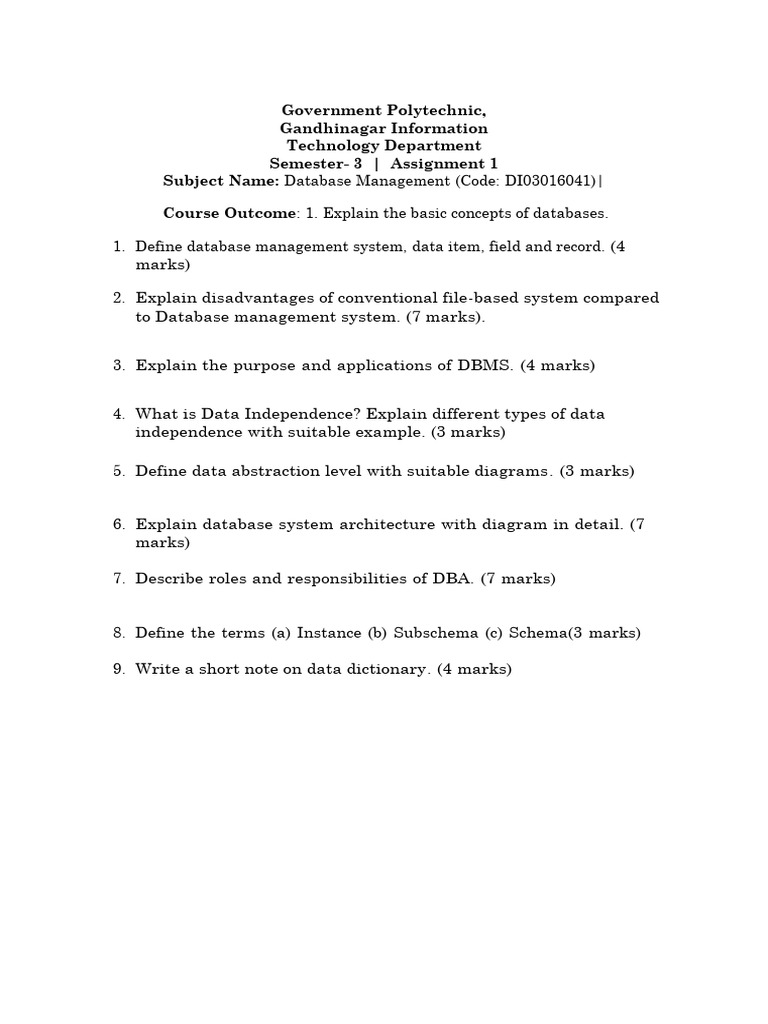 Government Polytechnic,
Gandhinagar Information
Technology Department
Semester- 3 | Assignment 1
Subject Name: Database Management (Code: DI03016041)|

Course Outcome: 1. Explain the basic concepts of databases.

1. Define database management system, data item, field and record. (4 marks)

2. Explain disadvantages of conventional file-based system compared to Database management system. (7 marks).

3. Explain the purpose and applications of DBMS. (4 marks)

4. What is Data Independence? Explain different types of data independence with suitable example. (3 marks)

5. Define data abstraction level with suitable diagrams. (3 marks)

6. Explain database system architecture with diagram in detail. (7 marks)

7. Describe roles and responsibilities of DBA. (7 marks)

8. Define the terms (a) Instance (b) Subschema (c) Schema(3 marks)

9. Write a short note on data dictionary. (4 marks)